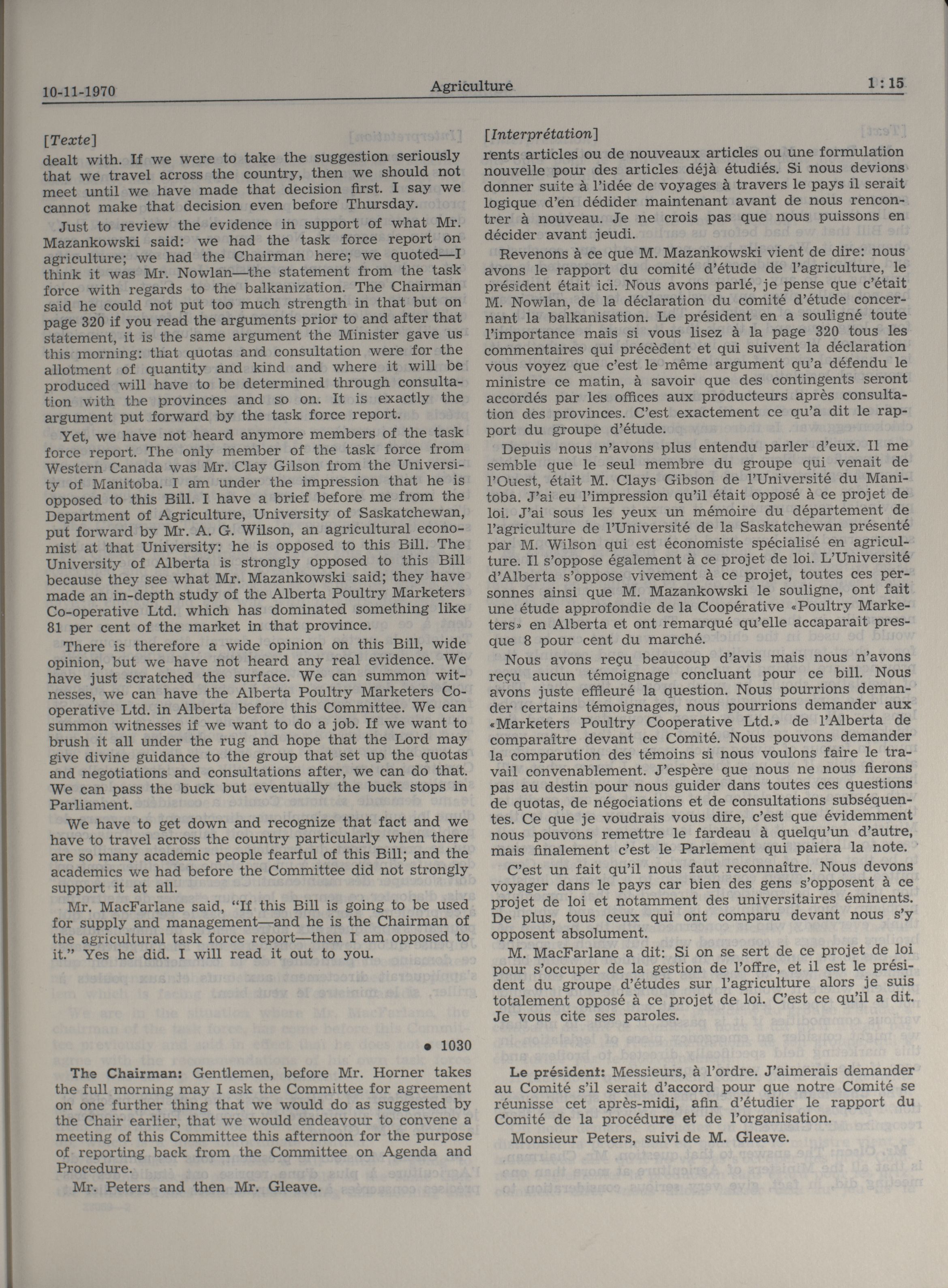 10-11-1970 Agriculture 1 : 15

[Texte]

dealt with. If we were to take the suggestion seriously that we travel across the country, then we should not meet until we have made that decision first. I say we cannot make that decision even before Thursday.

Just to review the evidence in support of what Mr. Mazankowski said: we had the task force report on agriculture; we had the Chairman here; we quoted—I think it was Mr. Nowlan—the statement from the task force with regards to the balkanization. The Chairman said he could not put too much strength in that but on page 320 if you read the arguments prior to and after that statement, it is the same argument the Minister gave us this morning: that quotas and consultation were for the allotment of quantity and kind and where it will be produced will have to be determined through consultation with the provinces and so on. It is exactly the argument put forward by the task force report.

Yet, we have not heard anymore members of the task force report. The only member of the task force from Western Canada was Mr. Clay Gilson from the University of Manitoba. I am under the impression that he is opposed to this Bill. I have a brief before me from the Department of Agriculture, University of Saskatchewan, put forward by Mr. A. G. Wilson, an agricultural economist at that University: he is opposed to this Bill. The University of Alberta is strongly opposed to this Bill because they see what Mr. Mazankowski said; they have made an in-depth study of the Alberta Poultry Marketers Co-operative Ltd. which has dominated something like 81 per cent of the market in that province.

There is therefore a wide opinion on this Bill, wide opinion, but we have not heard any real evidence. We have just scratched the surface. We can summon witnesses, we can have the Alberta Poultry Marketers Cooperative Ltd. in Alberta before this Committee. We can summon witnesses if we want to do a job. If we want to brush it all under the rug and hope that the Lord may give divine guidance to the group that set up the quotas and negotiations and consultations after, we can do that. We can pass the buck but eventually the buck stops in Parliament.

We have to get down and recognize that fact and we have to travel across the country particularly when there are so many academic people fearful of this Bill; and the academics we had before the Committee did not strongly support it at all.

Mr. MacFarlane said, "If this Bill is going to be used for supply and management—and he is the Chairman of the agricultural task force report—then I am opposed to it." Yes he did. I will read it out to you.

• 1030

The Chairman: Gentlemen, before Mr. Horner takes the full morning may I ask the Committee for agreement on one further thing that we would do as suggested by the Chair earlier, that we would endeavour to convene a meeting of this Committee this afternoon for the purpose of reporting back from the Committee on Agenda and Procedure.

Mr. Peters and then Mr. Gleave.

[Interprétation]

rents articles ou de nouveaux articles ou une formulation nouvelle pour des articles déjà étudiés. Si nous devions donner suite à l'idée de voyages à travers le pays il serait logique d'en dédider maintenant avant de nous rencontrer à nouveau. Je ne crois pas que nous puissons en décider avant jeudi.

Revenons à ce que M. Mazankowski vient de dire: nous avons le rapport du comité d'étude de l'agriculture, le président était ici. Nous avons parlé, je pense que c'était M. Nowlan, de la déclaration du comité d'étude concernant la balkanisation. Le président en a souligné toute l'importance mais si vous lisez à la page 320 tous les commentaires qui précèdent et qui suivent la déclaration vous voyez que c'est le même argument qu'a défendu le ministre ce matin, à savoir que des contingents seront accordés par les offices aux producteurs après consultation des provinces. C'est exactement ce qu'a dit le rapport du groupe d'étude.

Depuis nous n'avons plus entendu parler d'eux. Il me semble que le seul membre du groupe qui venait de l'Ouest, était M. Clays Gibson de l'Université du Manitoba. J'ai eu l'impression qu'il était opposé à ce projet de loi. J'ai sous les yeux un mémoire du département de l'agriculture de l'Université de la Saskatchewan présenté par M. Wilson qui est économiste spécialisé en agriculture. Il s'oppose également à ce projet de loi. L'Université d'Alberta s'oppose vivement à ce projet, toutes ces personnes ainsi que M. Mazankowski le souligne, ont fait une étude approfondie de la Coopérative «Poultry Marketers» en Alberta et ont remarqué qu'elle accaparait presque 8 pour cent du marché.

Nous avons reçu beaucoup d'avis mais nous n'avons reçu aucun témoignage concluant pour ce bill. Nous avons juste effleuré la question. Nous pourrions demander certains témoignages, nous pourrions demander aux «Marketers Poultry Cooperative Ltd.» de l'Alberta de comparaître devant ce Comité. Nous pouvons demander la comparution des témoins si nous voulons faire le travail convenablement. J'espère que nous ne nous fierons pas au destin pour nous guider dans toutes ces questions de quotas, de négociations et de consultations subséquentes. Ce que je voudrais vous dire, c'est que évidemment nous pouvons remettre le fardeau à quelqu'un d'autre, mais finalement c'est le Parlement qui paiera la note.

C'est un fait qu'il nous faut reconnaître. Nous devons voyager dans le pays car bien des gens s'opposent à ce projet de loi et notamment des universitaires éminents. De plus, tous ceux qui ont comparu devant nous s'y opposent absolument.

M. MacFarlane a dit: Si on se sert de ce projet de loi pour s'occuper de la gestion de l'offre, et il est le président du groupe d'études sur l'agriculture alors je suis totalement opposé à ce projet de loi. C'est ce qu'il a dit. Je vous cite ses paroles.

Le président: Messieurs, à l'ordre. J'aimerais demander au Comité s'il serait d'accord pour que notre Comité se réunisse cet après-midi, afin d'étudier le rapport du Comité de la procédure et de l'organisation.

Monsieur Peters, suivi de M. Gleave.